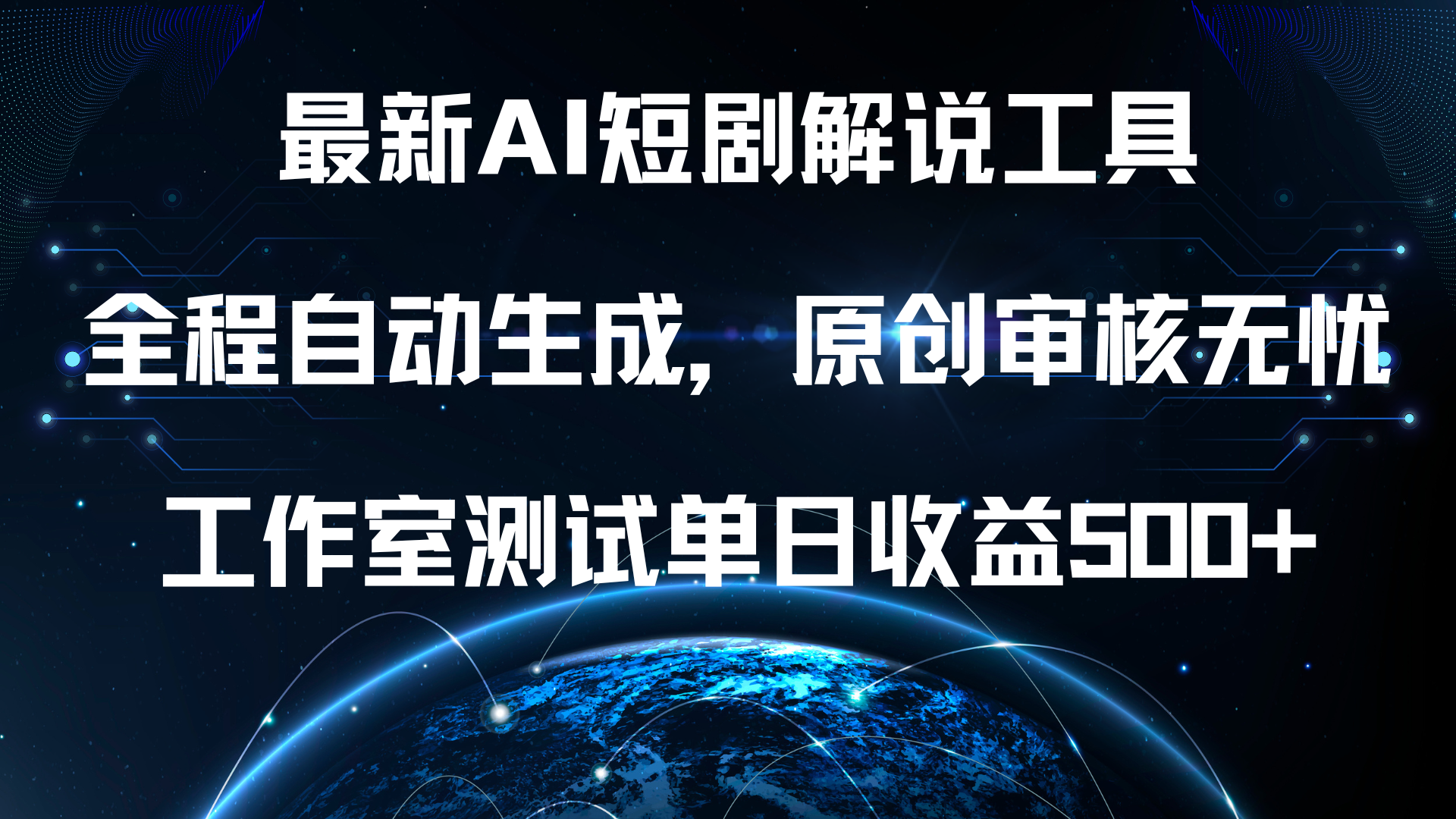 最新AI短剧解说工具

全程自动生成，原创审核无忧

工作室测试单日收益500+